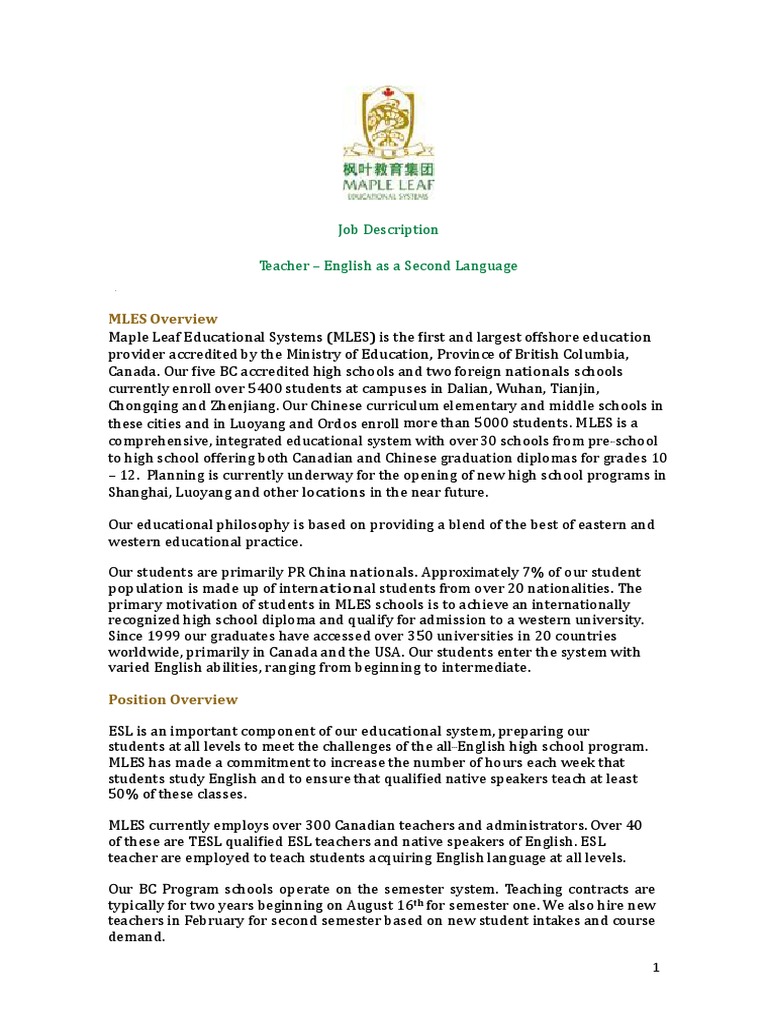 枫叶教育集团
MAPLE LEAF
EDUCATIONAL SYSTEMS

Job Description

Teacher – English as a Second Language

MLES Overview
Maple Leaf Educational Systems (MLES) is the first and largest offshore education provider accredited by the Ministry of Education, Province of British Columbia, Canada. Our five BC accredited high schools and two foreign nationals schools currently enroll over 5400 students at campuses in Dalian, Wuhan, Tianjin, Chongqing and Zhenjiang. Our Chinese curriculum elementary and middle schools in these cities and in Luoyang and Ordos enroll more than 5000 students. MLES is a comprehensive, integrated educational system with over 30 schools from pre-school to high school offering both Canadian and Chinese graduation diplomas for grades 10 – 12. Planning is currently underway for the opening of new high school programs in Shanghai, Luoyang and other locations in the near future.

Our educational philosophy is based on providing a blend of the best of eastern and western educational practice.

Our students are primarily PR China nationals. Approximately 7% of our student population is made up of international students from over 20 nationalities. The primary motivation of students in MLES schools is to achieve an internationally recognized high school diploma and qualify for admission to a western university. Since 1999 our graduates have accessed over 350 universities in 20 countries worldwide, primarily in Canada and the USA. Our students enter the system with varied English abilities, ranging from beginning to intermediate.

Position Overview

ESL is an important component of our educational system, preparing our students at all levels to meet the challenges of the all-English high school program. MLES has made a commitment to increase the number of hours each week that students study English and to ensure that qualified native speakers teach at least 50% of these classes.

MLES currently employs over 300 Canadian teachers and administrators. Over 40 of these are TESL qualified ESL teachers and native speakers of English. ESL teacher are employed to teach students acquiring English language at all levels.

Our BC Program schools operate on the semester system. Teaching contracts are typically for two years beginning on August 16$^{th}$ for semester one. We also hire new teachers in February for second semester based on new student intakes and course demand.

1